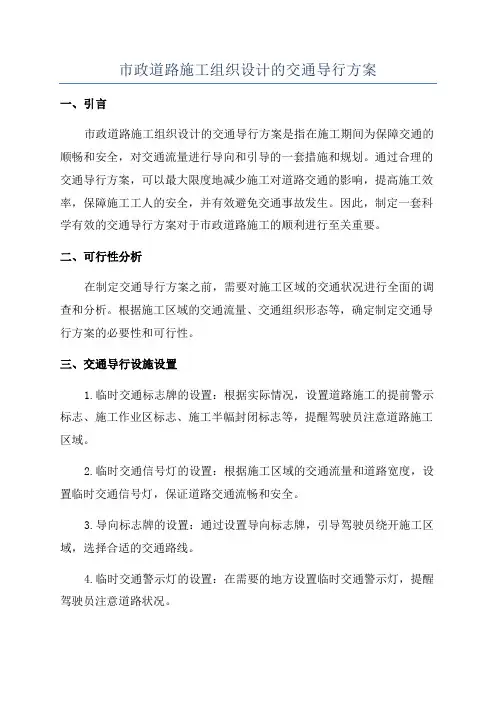 市政道路施工组织设计的交通导行方案

一、引言

市政道路施工组织设计的交通导行方案是指在施工期间为保障交通的顺畅和安全，对交通流量进行导向和引导的一套措施和规划。通过合理的交通导行方案，可以最大限度地减少施工对道路交通的影响，提高施工效率，保障施工工人的安全，并有效避免交通事故发生。因此，制定一套科学有效的交通导行方案对于市政道路施工的顺利进行至关重要。

二、可行性分析

在制定交通导行方案之前，需要对施工区域的交通状况进行全面的调查和分析。根据施工区域的交通流量、交通组织形态等，确定制定交通导行方案的必要性和可行性。

三、交通导行设施设置

1.临时交通标志牌的设置：根据实际情况，设置道路施工的提前警示标志、施工作业区标志、施工半幅封闭标志等，提醒驾驶员注意道路施工区域。

2.临时交通信号灯的设置：根据施工区域的交通流量和道路宽度，设置临时交通信号灯，保证道路交通流畅和安全。

3.导向标志牌的设置：通过设置导向标志牌，引导驾驶员绕开施工区域，选择合适的交通路线。

4.临时交通警示灯的设置：在需要的地方设置临时交通警示灯，提醒驾驶员注意道路状况。